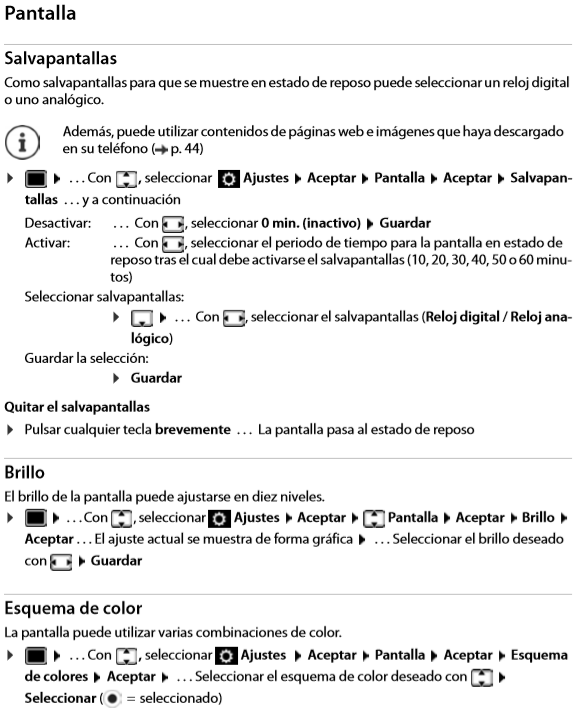 Pantalla

Salvapantallas

Como salvapantallas para que se muestre en estado de reposo puede seleccionar un reloj digital o uno analógico.

Además, puede utilizar contenidos de páginas web e imágenes que haya descargado en su teléfono (→ p. 44)

▶ ▶ . . . Con , seleccionar Ajustes ▶ Aceptar ▶ Pantalla ▶ Aceptar ▶ Salvapantallas . . . y a continuación

Desactivar: . . . Con , seleccionar 0 min. (inactivo) ▶ Guardar

Activar: . . . Con , seleccionar el periodo de tiempo para la pantalla en estado de reposo tras el cual debe activarse el salvapantallas (10, 20, 30, 40, 50 o 60 minutos)

Seleccionar salvapantallas:

▶ ▶ . . . Con , seleccionar el salvapantallas (Reloj digital / Reloj analógico)

Guardar la selección:

▶ Guardar

Quitar el salvapantallas

▶ Pulsar cualquier tecla brevemente . . . La pantalla pasa al estado de reposo

Brillo

El brillo de la pantalla puede ajustarse en diez niveles.

▶ ▶ . . . Con , seleccionar Ajustes ▶ Aceptar ▶ Pantalla ▶ Aceptar ▶ Brillo ▶ Aceptar . . . El ajuste actual se muestra de forma gráfica ▶ . . . Seleccionar el brillo deseado con ▶ Guardar

Esquema de color

La pantalla puede utilizar varias combinaciones de color.

▶ ▶ . . . Con , seleccionar Ajustes ▶ Aceptar ▶ Pantalla ▶ Aceptar ▶ Esquema de colores ▶ Aceptar ▶ . . . Seleccionar el esquema de color deseado con ▶ Seleccionar ( = seleccionado)